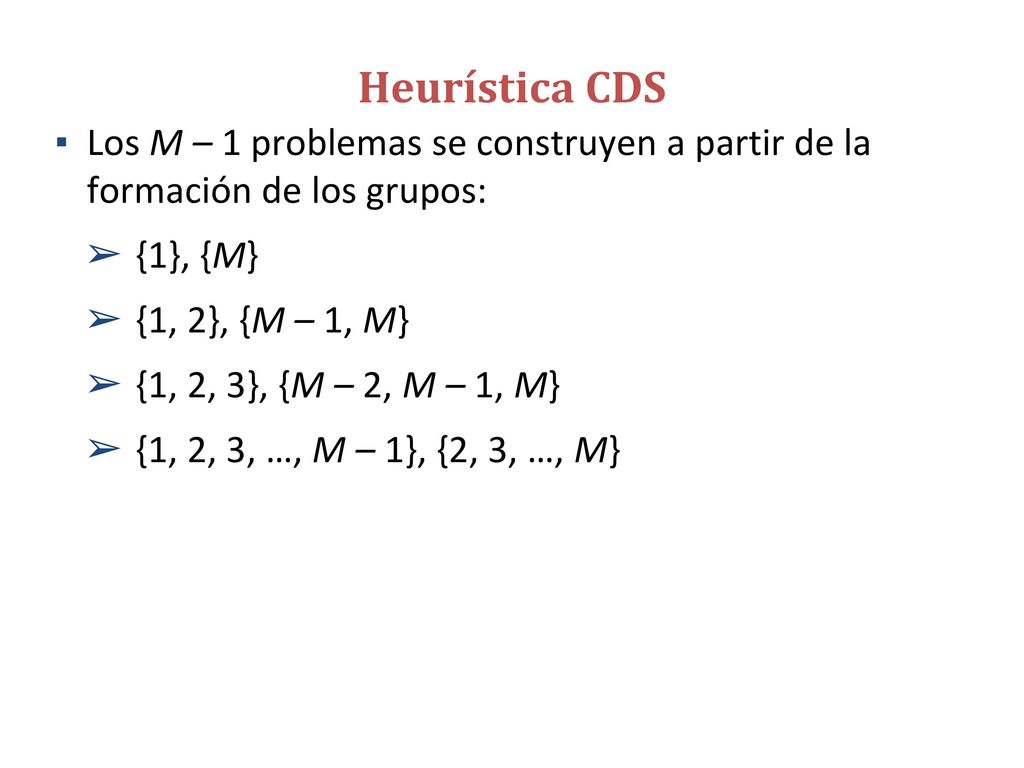 Heurística CDS

▪ Los $M - 1$ problemas se construyen a partir de la formación de los grupos:

➢ $\{1\}, \{M\}$

➢ $\{1, 2\}, \{M - 1, M\}$

➢ $\{1, 2, 3\}, \{M - 2, M - 1, M\}$

➢ $\{1, 2, 3, \ldots, M - 1\}, \{2, 3, \ldots, M\}$